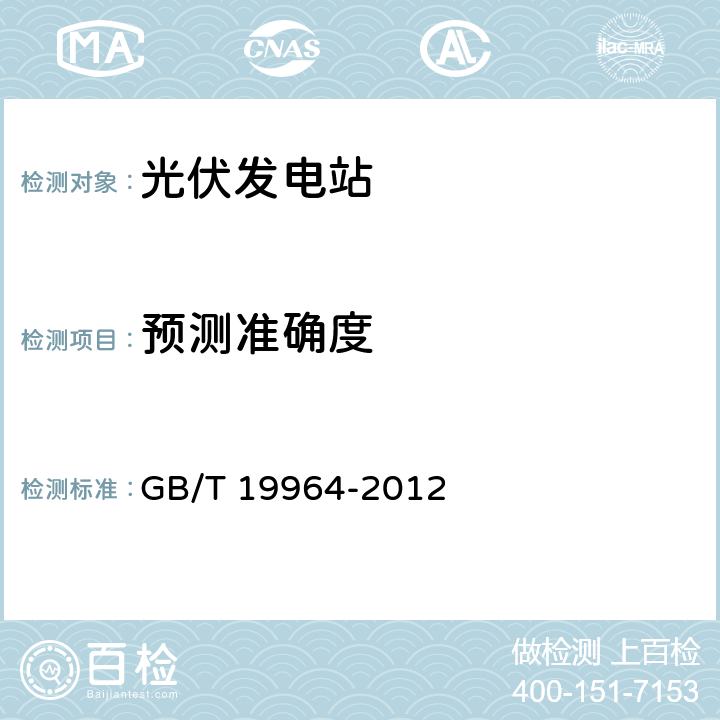 MA CNAS AC ilac-MRA

检测对象： 光伏发电站

检测项目： 预测准确度

检测标准： GB/T 19964-2012

百检
Baijiantest.com

做检测 上百检
400-151-7153